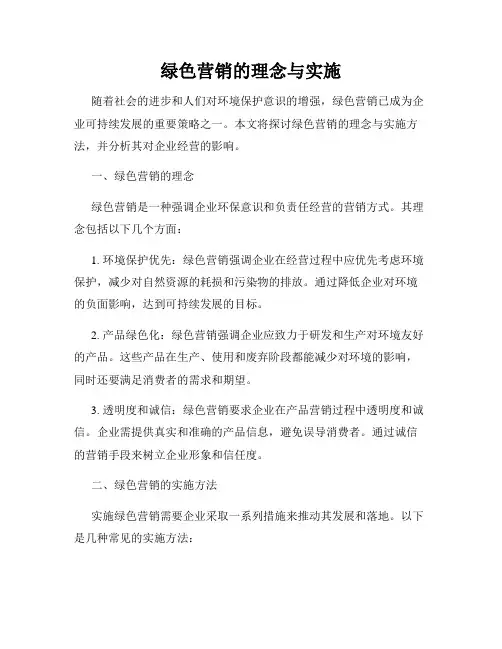 绿色营销的理念与实施

随着社会的进步和人们对环境保护意识的增强，绿色营销已成为企业可持续发展的重要策略之一。本文将探讨绿色营销的理念与实施方法，并分析其对企业经营的影响。

一、绿色营销的理念

绿色营销是一种强调企业环保意识和负责任经营的营销方式。其理念包括以下几个方面：

1. 环境保护优先：绿色营销强调企业在经营过程中应优先考虑环境保护，减少对自然资源的耗损和污染物的排放。通过降低企业对环境的负面影响，达到可持续发展的目标。

2. 产品绿色化：绿色营销强调企业应致力于研发和生产对环境友好的产品。这些产品在生产、使用和废弃阶段都能减少对环境的影响，同时还要满足消费者的需求和期望。

3. 透明度和诚信：绿色营销要求企业在产品营销过程中透明度和诚信。企业需提供真实和准确的产品信息，避免误导消费者。通过诚信的营销手段来树立企业形象和信任度。

二、绿色营销的实施方法

实施绿色营销需要企业采取一系列措施来推动其发展和落地。以下是几种常见的实施方法：